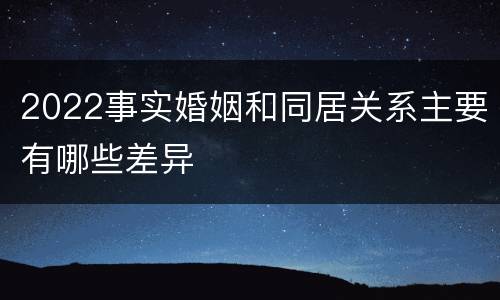 2022事实婚姻和同居关系主要有哪些差异